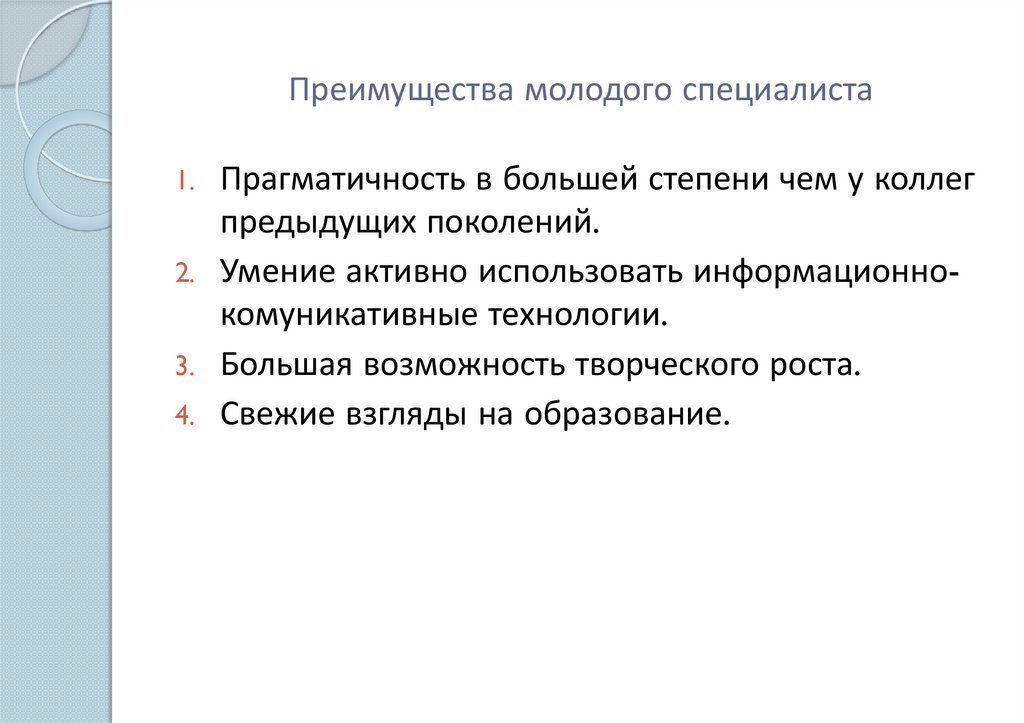 Преимущества молодого специалиста

1. Прагматичность в большей степени чем у коллег предыдущих поколений.
2. Умение активно использовать информационно-комуникативные технологии.
3. Большая возможность творческого роста.
4. Свежие взгляды на образование.